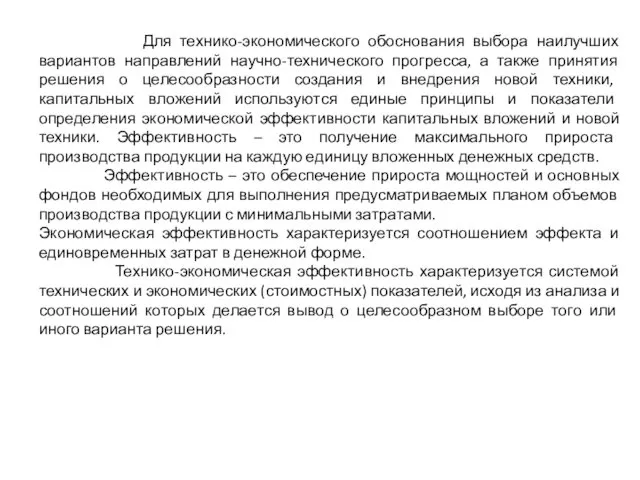 Для технико-экономического обоснования выбора наилучших вариантов направлений научно-технического прогресса, а также принятия решения о целесообразности создания и внедрения новой техники, капитальных вложений используются единые принципы и показатели определения экономической эффективности капитальных вложений и новой техники. Эффективность – это получение максимального прироста производства продукции на каждую единицу вложенных денежных средств.

Эффективность – это обеспечение прироста мощностей и основных фондов необходимых для выполнения предусматриваемых планом объемов производства продукции с минимальными затратами.

Экономическая эффективность характеризуется соотношением эффекта и единовременных затрат в денежной форме.

Технико-экономическая эффективность характеризуется системой технических и экономических (стоимостных) показателей, исходя из анализа и соотношений которых делается вывод о целесообразном выборе того или иного варианта решения.